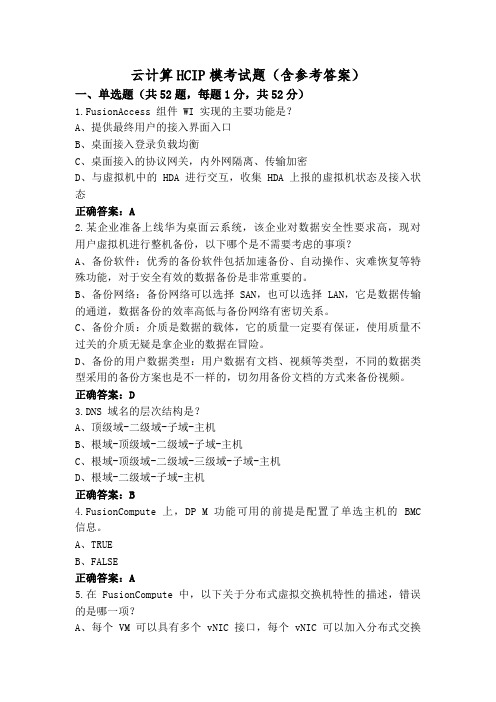 云计算HCIP模考试题（含参考答案）

一、单选题（共52题，每题1分，共52分）

1.FusionAccess 组件 WI 实现的主要功能是？
A、提供最终用户的接入界面入口
B、桌面接入登录负载均衡
C、桌面接入的协议网关，内外网隔离、传输加密
D、与虚拟机中的 HDA 进行交互，收集 HDA 上报的虚拟机状态及接入状态

正确答案：A

2.某企业准备上线华为桌面云系统，该企业对数据安全性要求高，现对用户虚拟机进行整机备份，以下哪个是不需要考虑的事项？
A、备份软件：优秀的备份软件包括加速备份、自动操作、灾难恢复等特殊功能，对于安全有效的数据备份是非常重要的。
B、备份网络：备份网络可以选择 SAN，也可以选择 LAN，它是数据传输的通道，数据备份的效率高低与备份网络有密切关系。
C、备份介质：介质是数据的载体，它的质量一定要有保证，使用质量不过关的介质无疑是拿企业的数据在冒险。
D、备份的用户数据类型：用户数据有文档、视频等类型，不同的数据类型采用的备份方案也是不一样的，切勿用备份文档的方式来备份视频。

正确答案：D

3.DNS 域名的层次结构是？
A、顶级域-二级域-子域-主机
B、根域-顶级域-二级域-子域-主机
C、根域-顶级域-二级域-三级域-子域-主机
D、根域-二级域-子域-主机

正确答案：B

4.FusionCompute 上，DP M 功能可用的前提是配置了单选主机的 BMC 信息。
A、TRUE
B、FALSE

正确答案：A

5.在 FusionCompute 中，以下关于分布式虚拟交换机特性的描述，错误的是哪一项？
A、每个 VM 可以具有多个 vNIC 接口，每个 vNIC 可以加入分布式交换